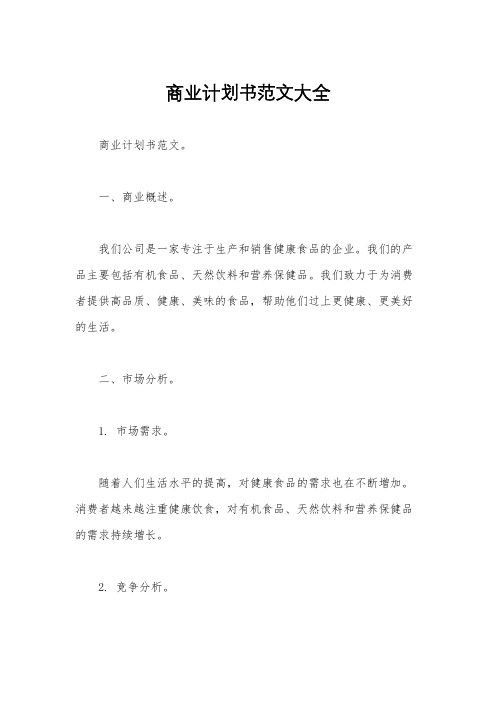 商业计划书范文大全

商业计划书范文。

一、商业概述。

我们公司是一家专注于生产和销售健康食品的企业。我们的产品主要包括有机食品、天然饮料和营养保健品。我们致力于为消费者提供高品质、健康、美味的食品，帮助他们过上更健康、更美好的生活。

二、市场分析。

1. 市场需求。

随着人们生活水平的提高，对健康食品的需求也在不断增加。消费者越来越注重健康饮食，对有机食品、天然饮料和营养保健品的需求持续增长。

2. 竞争分析。